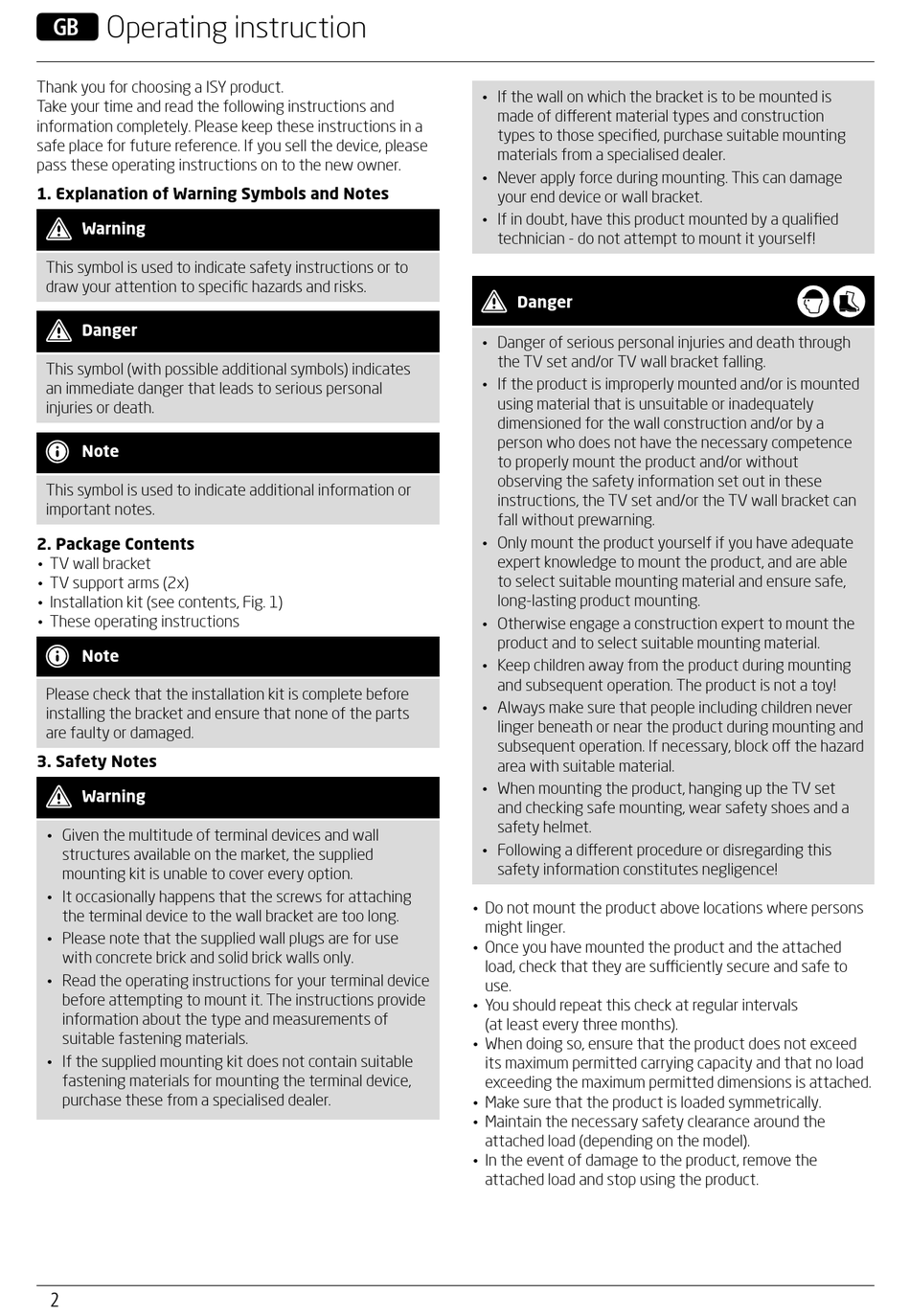 GB Operating instruction

Thank you for choosing a ISY product.
Take your time and read the following instructions and information completely. Please keep these instructions in a safe place for future reference. If you sell the device, please pass these operating instructions on to the new owner.

1. Explanation of Warning Symbols and Notes

Warning

This symbol is used to indicate safety instructions or to draw your attention to specific hazards and risks.

Danger

This symbol (with possible additional symbols) indicates an immediate danger that leads to serious personal injuries or death.

Note

This symbol is used to indicate additional information or important notes.

2. Package Contents
• TV wall bracket
• TV support arms (2x)
• Installation kit (see contents, Fig. 1)
• These operating instructions

Note

Please check that the installation kit is complete before installing the bracket and ensure that none of the parts are faulty or damaged.

3. Safety Notes

Warning

• Given the multitude of terminal devices and wall structures available on the market, the supplied mounting kit is unable to cover every option.
• It occasionally happens that the screws for attaching the terminal device to the wall bracket are too long.
• Please note that the supplied wall plugs are for use with concrete brick and solid brick walls only.
• Read the operating instructions for your terminal device before attempting to mount it. The instructions provide information about the type and measurements of suitable fastening materials.
• If the supplied mounting kit does not contain suitable fastening materials for mounting the terminal device, purchase these from a specialised dealer.
• If the wall on which the bracket is to be mounted is made of different material types and construction types to those specified, purchase suitable mounting materials from a specialised dealer.
• Never apply force during mounting. This can damage your end device or wall bracket.
• If in doubt, have this product mounted by a qualified technician - do not attempt to mount it yourself!

Danger

• Danger of serious personal injuries and death through the TV set and/or TV wall bracket falling.
• If the product is improperly mounted and/or is mounted using material that is unsuitable or inadequately dimensioned for the wall construction and/or by a person who does not have the necessary competence to properly mount the product and/or without observing the safety information set out in these instructions, the TV set and/or the TV wall bracket can fall without prewarning.
• Only mount the product yourself if you have adequate expert knowledge to mount the product, and are able to select suitable mounting material and ensure safe, long-lasting product mounting.
• Otherwise engage a construction expert to mount the product and to select suitable mounting material.
• Keep children away from the product during mounting and subsequent operation. The product is not a toy!
• Always make sure that people including children never linger beneath or near the product during mounting and subsequent operation. If necessary, block off the hazard area with suitable material.
• When mounting the product, hanging up the TV set and checking safe mounting, wear safety shoes and a safety helmet.
• Following a different procedure or disregarding this safety information constitutes negligence!

• Do not mount the product above locations where persons might linger.
• Once you have mounted the product and the attached load, check that they are sufficiently secure and safe to use.
• You should repeat this check at regular intervals (at least every three months).
• When doing so, ensure that the product does not exceed its maximum permitted carrying capacity and that no load exceeding the maximum permitted dimensions is attached.
• Make sure that the product is loaded symmetrically.
• Maintain the necessary safety clearance around the attached load (depending on the model).
• In the event of damage to the product, remove the attached load and stop using the product.

2